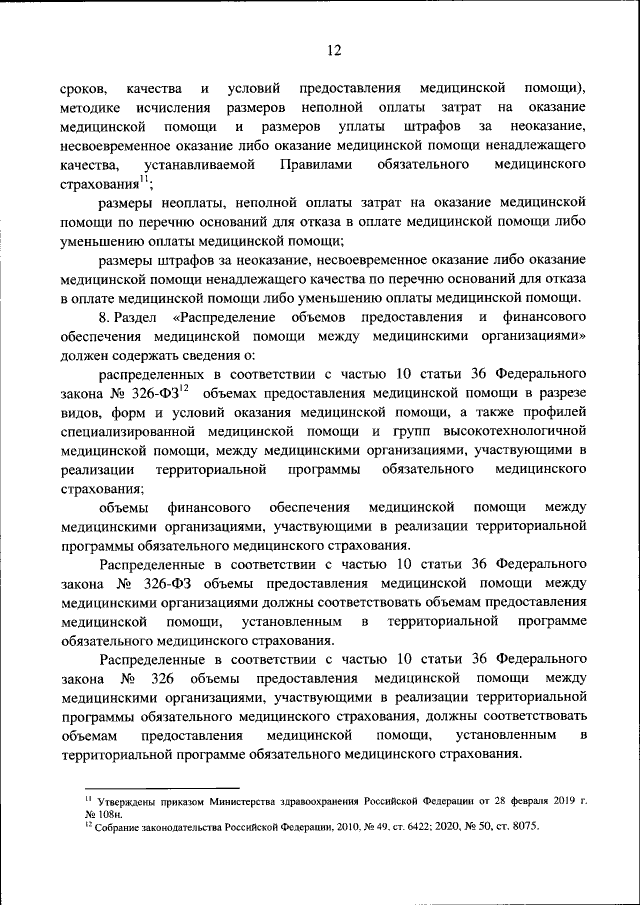 12

сроков, качества и условий предоставления медицинской помощи), методике исчисления размеров неполной оплаты затрат на оказание медицинской помощи и размеров уплаты штрафов за неоказание, несвоевременное оказание либо оказание медицинской помощи ненадлежащего качества, устанавливаемой Правилами обязательного медицинского страхования$^{11}$;

размеры неоплаты, неполной оплаты затрат на оказание медицинской помощи по перечню оснований для отказа в оплате медицинской помощи либо уменьшению оплаты медицинской помощи;

размеры штрафов за неоказание, несвоевременное оказание либо оказание медицинской помощи ненадлежащего качества по перечню оснований для отказа в оплате медицинской помощи либо уменьшению оплаты медицинской помощи.

8. Раздел «Распределение объемов предоставления и финансового обеспечения медицинской помощи между медицинскими организациями» должен содержать сведения о:

распределенных в соответствии с частью 10 статьи 36 Федерального закона № 326-ФЗ$^{12}$ объемах предоставления медицинской помощи в разрезе видов, форм и условий оказания медицинской помощи, а также профилей специализированной медицинской помощи и групп высокотехнологичной медицинской помощи, между медицинскими организациями, участвующими в реализации территориальной программы обязательного медицинского страхования;

объемы финансового обеспечения медицинской помощи между медицинскими организациями, участвующими в реализации территориальной программы обязательного медицинского страхования.

Распределенные в соответствии с частью 10 статьи 36 Федерального закона № 326-ФЗ объемы предоставления медицинской помощи между медицинскими организациями должны соответствовать объемам предоставления медицинской помощи, установленным в территориальной программе обязательного медицинского страхования.

Распределенные в соответствии с частью 10 статьи 36 Федерального закона № 326 объемы предоставления медицинской помощи между медицинскими организациями, участвующими в реализации территориальной программы обязательного медицинского страхования, должны соответствовать объемам предоставления медицинской помощи, установленным в территориальной программе обязательного медицинского страхования.

$^{11}$ Утверждены приказом Министерства здравоохранения Российской Федерации от 28 февраля 2019 г. № 108н.
$^{12}$ Собрание законодательства Российской Федерации, 2010, № 49, ст. 6422; 2020, № 50, ст. 8075.